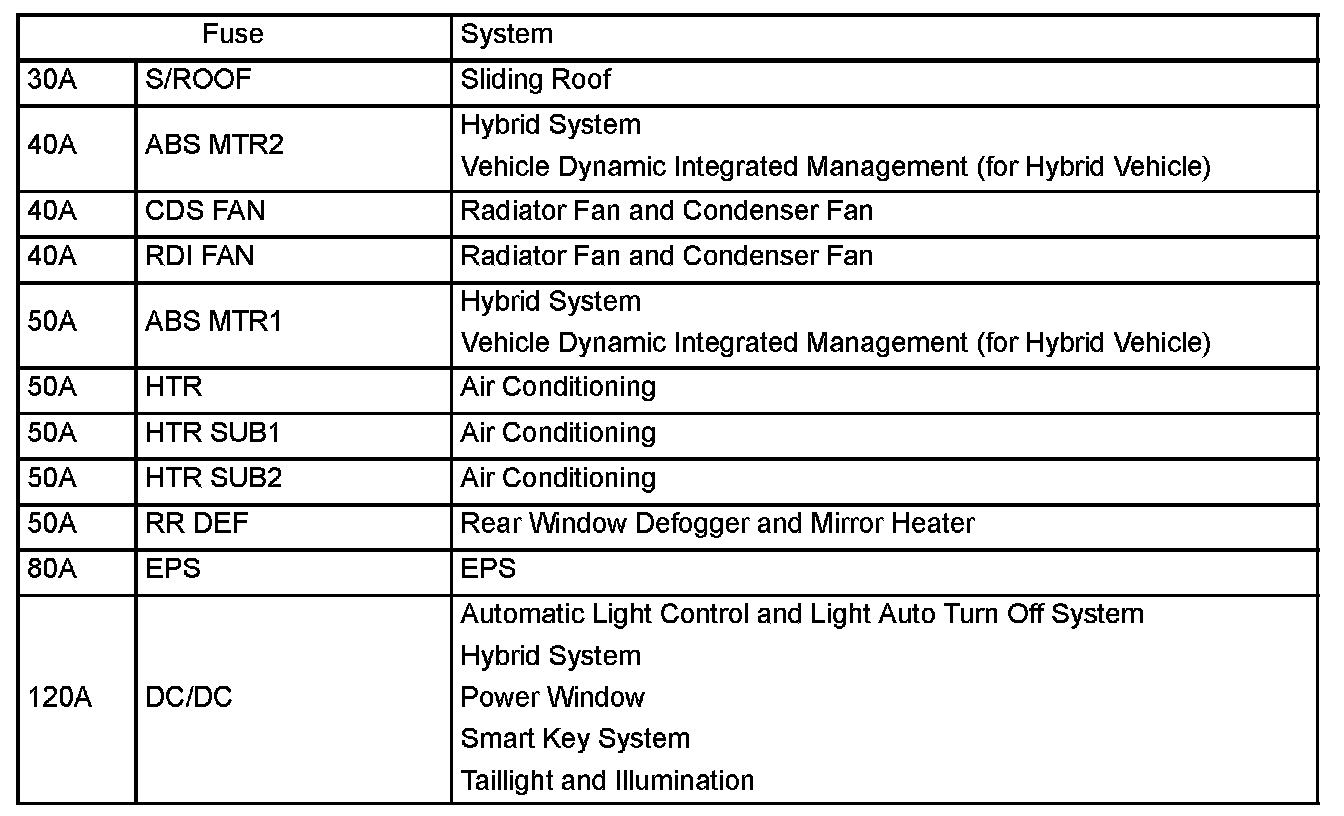 | Fuse | | System |
|---|---|---|
| 30A | S/ROOF | Sliding Roof |
| 40A | ABS MTR2 | Hybrid System<br>Vehicle Dynamic Integrated Management (for Hybrid Vehicle) |
| 40A | CDS FAN | Radiator Fan and Condenser Fan |
| 40A | RDI FAN | Radiator Fan and Condenser Fan |
| 50A | ABS MTR1 | Hybrid System<br>Vehicle Dynamic Integrated Management (for Hybrid Vehicle) |
| 50A | HTR | Air Conditioning |
| 50A | HTR SUB1 | Air Conditioning |
| 50A | HTR SUB2 | Air Conditioning |
| 50A | RR DEF | Rear Window Defogger and Mirror Heater |
| 80A | EPS | EPS |
| 120A | DC/DC | Automatic Light Control and Light Auto Turn Off System<br>Hybrid System<br>Power Window<br>Smart Key System<br>Taillight and Illumination |